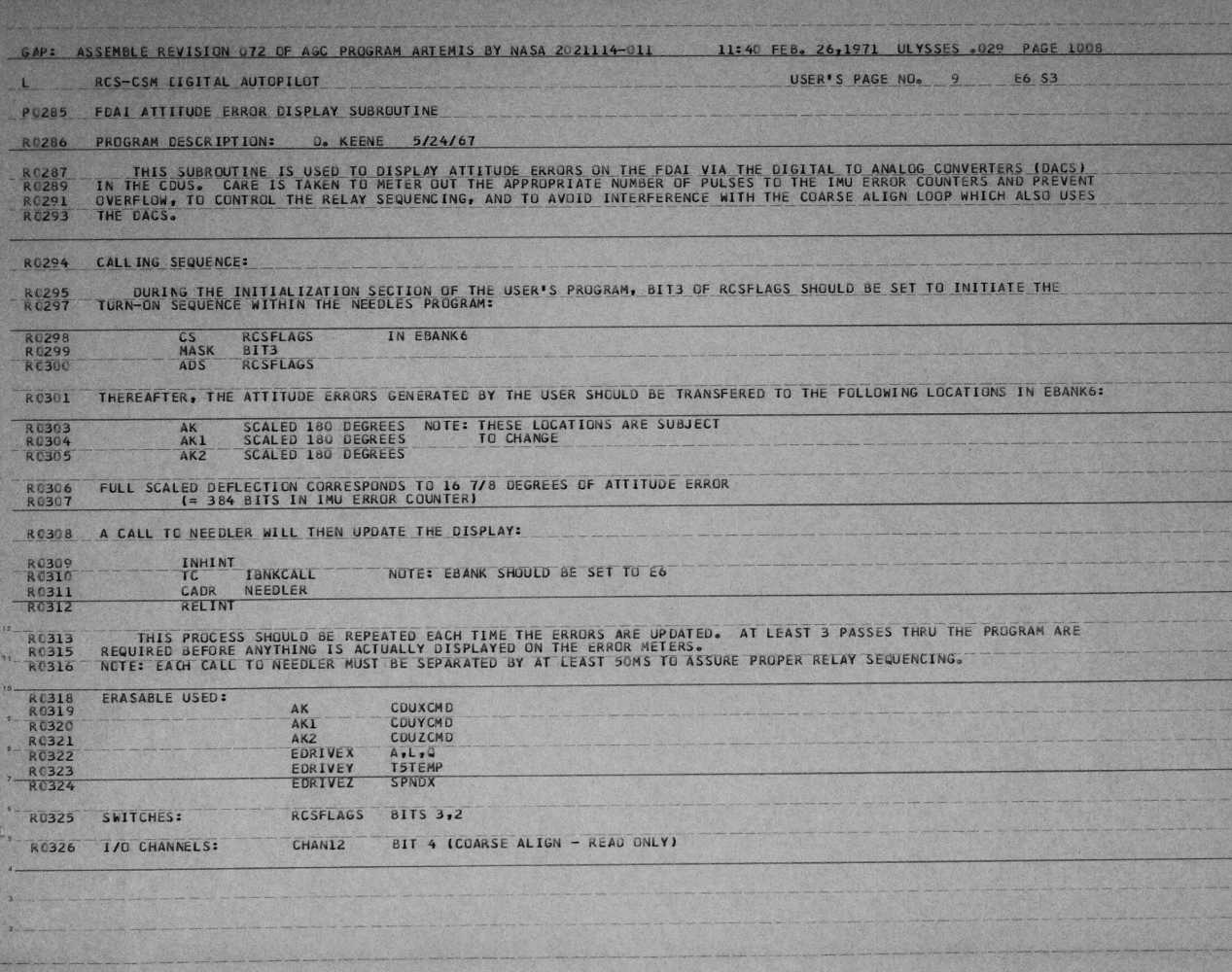 GAP: ASSEMBLE REVISION 072 OF AGC PROGRAM ARTEMIS BY NASA 2021114-011 11:40 FEB. 26,1971 ULYSSES .029 PAGE 1008

L RCS-CSM DIGITAL AUTOPILOT USER'S PAGE NO. 9 E6 S3

P0285 FDAI ATTITUDE ERROR DISPLAY SUBROUTINE

R0286 PROGRAM DESCRIPTION: D. KEENE 5/24/67

R0287 THIS SUBROUTINE IS USED TO DISPLAY ATTITUDE ERRORS ON THE FDAI VIA THE DIGITAL TO ANALOG CONVERTERS (DACS)
R0289 IN THE CDUS. CARE IS TAKEN TO METER OUT THE APPROPRIATE NUMBER OF PULSES TO THE IMU ERROR COUNTERS AND PREVENT
R0291 OVERFLOW, TO CONTROL THE RELAY SEQUENCING, AND TO AVOID INTERFERENCE WITH THE COARSE ALIGN LOOP WHICH ALSO USES
R0293 THE DACS.

R0294 CALLING SEQUENCE:

R0295 DURING THE INITIALIZATION SECTION OF THE USER'S PROGRAM, BIT3 OF RCSFLAGS SHOULD BE SET TO INITIATE THE
R0297 TURN-ON SEQUENCE WITHIN THE NEEDLES PROGRAM:

R0298 CS RCSFLAGS IN EBANK6
R0299 MASK BIT3
R0300 ADS RCSFLAGS

R0301 THEREAFTER, THE ATTITUDE ERRORS GENERATED BY THE USER SHOULD BE TRANSFERED TO THE FOLLOWING LOCATIONS IN EBANK6:

R0303 AK SCALED 180 DEGREES NOTE: THESE LOCATIONS ARE SUBJECT
R0304 AK1 SCALED 180 DEGREES TO CHANGE
R0305 AK2 SCALED 180 DEGREES

R0306 FULL SCALED DEFLECTION CORRESPONDS TO 16 7/8 DEGREES OF ATTITUDE ERROR
R0307 (= 384 BITS IN IMU ERROR COUNTER)

R0308 A CALL TO NEEDLER WILL THEN UPDATE THE DISPLAY:

R0309 INHINT
R0310 TC IBNKCALL NOTE: EBANK SHOULD BE SET TO E6
R0311 CADR NEEDLER
R0312 RELINT

R0313 THIS PROCESS SHOULD BE REPEATED EACH TIME THE ERRORS ARE UPDATED. AT LEAST 3 PASSES THRU THE PROGRAM ARE
R0315 REQUIRED BEFORE ANYTHING IS ACTUALLY DISPLAYED ON THE ERROR METERS.
R0316 NOTE: EACH CALL TO NEEDLER MUST BE SEPARATED BY AT LEAST 50MS TO ASSURE PROPER RELAY SEQUENCING.

R0318 ERASABLE USED:
R0319 AK CDUXCMD
R0320 AK1 CDUYCMD
R0321 AK2 CDUZCMD
R0322 EDRIVEX A,L,Q
R0323 EDRIVEY T5TEMP
R0324 EDRIVEZ SPNDX

R0325 SWITCHES: RCSFLAGS BITS 3,2

R0326 I/O CHANNELS: CHAN12 BIT 4 (COARSE ALIGN - READ ONLY)